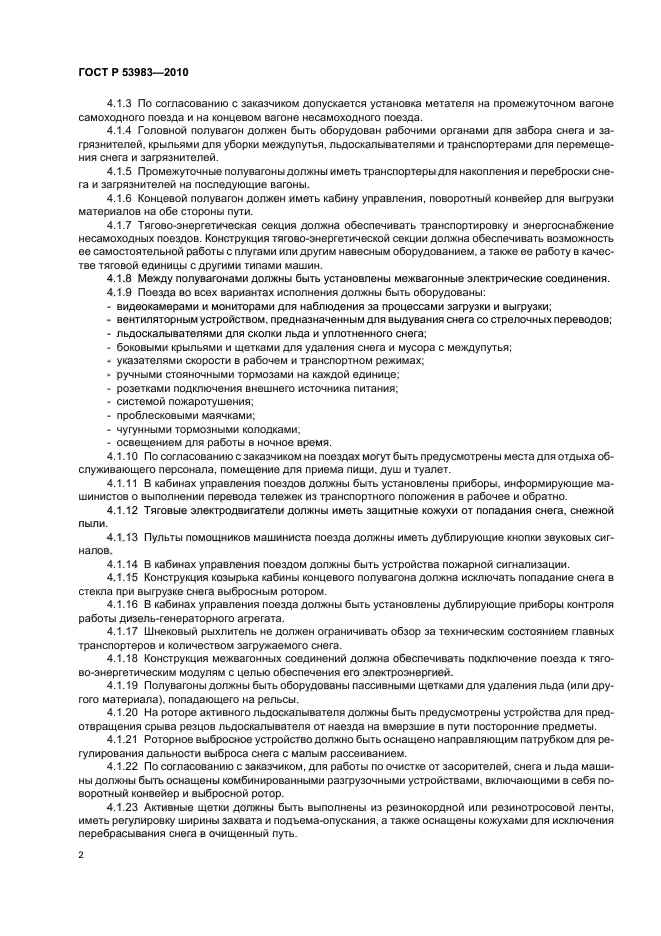 ГОСТ Р 53983—2010

4.1.3 По согласованию с заказчиком допускается установка метателя на промежуточном вагоне самоходного поезда и на концевом вагоне несамоходного поезда.

4.1.4 Головной полувагон должен быть оборудован рабочими органами для забора снега и загрязнителей, крыльями для уборки междупутья, льдоскалывателями и транспортерами для перемещения снега и загрязнителей.

4.1.5 Промежуточные полувагоны должны иметь транспортеры для накопления и переброски снега и загрязнителей на последующие вагоны.

4.1.6 Концевой полувагон должен иметь кабину управления, поворотный конвейер для выгрузки материалов на обе стороны пути.

4.1.7 Тягово-энергетическая секция должна обеспечивать транспортировку и энергоснабжение несамоходных поездов. Конструкция тягово-энергетической секции должна обеспечивать возможность ее самостоятельной работы с плугами или другим навесным оборудованием, а также ее работу в качестве тяговой единицы с другими типами машин.

4.1.8 Между полувагонами должны быть установлены межвагонные электрические соединения.

4.1.9 Поезда во всех вариантах исполнения должны быть оборудованы:
- видеокамерами и мониторами для наблюдения за процессами загрузки и выгрузки;
- вентиляторным устройством, предназначенным для выдувания снега со стрелочных переводов;
- льдоскалывателями для сколки льда и уплотненного снега;
- боковыми крыльями и щетками для удаления снега и мусора с междупутья;
- указателями скорости в рабочем и транспортном режимах;
- ручными стояночными тормозами на каждой единице;
- розетками подключения внешнего источника питания;
- системой пожаротушения;
- проблесковыми маячками;
- чугунными тормозными колодками;
- освещением для работы в ночное время.

4.1.10 По согласованию с заказчиком на поездах могут быть предусмотрены места для отдыха обслуживающего персонала, помещение для приема пищи, душ и туалет.

4.1.11 В кабинах управления поездов должны быть установлены приборы, информирующие машинистов о выполнении перевода тележек из транспортного положения в рабочее и обратно.

4.1.12 Тяговые электродвигатели должны иметь защитные кожухи от попадания снега, снежной пыли.

4.1.13 Пульты помощников машиниста поезда должны иметь дублирующие кнопки звуковых сигналов.

4.1.14 В кабинах управления поездом должны быть устройства пожарной сигнализации.

4.1.15 Конструкция козырька кабины концевого полувагона должна исключать попадание снега в стекла при выгрузке снега выбросным ротором.

4.1.16 В кабинах управления поезда должны быть установлены дублирующие приборы контроля работы дизель-генераторного агрегата.

4.1.17 Шнековый рыхлитель не должен ограничивать обзор за техническим состоянием главных транспортеров и количеством загружаемого снега.

4.1.18 Конструкция межвагонных соединений должна обеспечивать подключение поезда к тягово-энергетическим модулям с целью обеспечения его электроэнергией.

4.1.19 Полувагоны должны быть оборудованы пассивными щетками для удаления льда (или другого материала), попадающего на рельсы.

4.1.20 На роторе активного льдоскалывателя должны быть предусмотрены устройства для предотвращения срыва резцов льдоскалывателя от наезда на вмерзшие в пути посторонние предметы.

4.1.21 Роторное выбросное устройство должно быть оснащено направляющим патрубком для регулирования дальности выброса снега с малым рассеиванием.

4.1.22 По согласованию с заказчиком, для работы по очистке от засорителей, снега и льда машины должны быть оснащены комбинированными разгрузочными устройствами, включающими в себя поворотный конвейер и выбросной ротор.

4.1.23 Активные щетки должны быть выполнены из резинокордной или резинотросовой ленты, иметь регулировку ширины захвата и подъема-опускания, а также оснащены кожухами для исключения перебрасывания снега в очищенный путь.

2